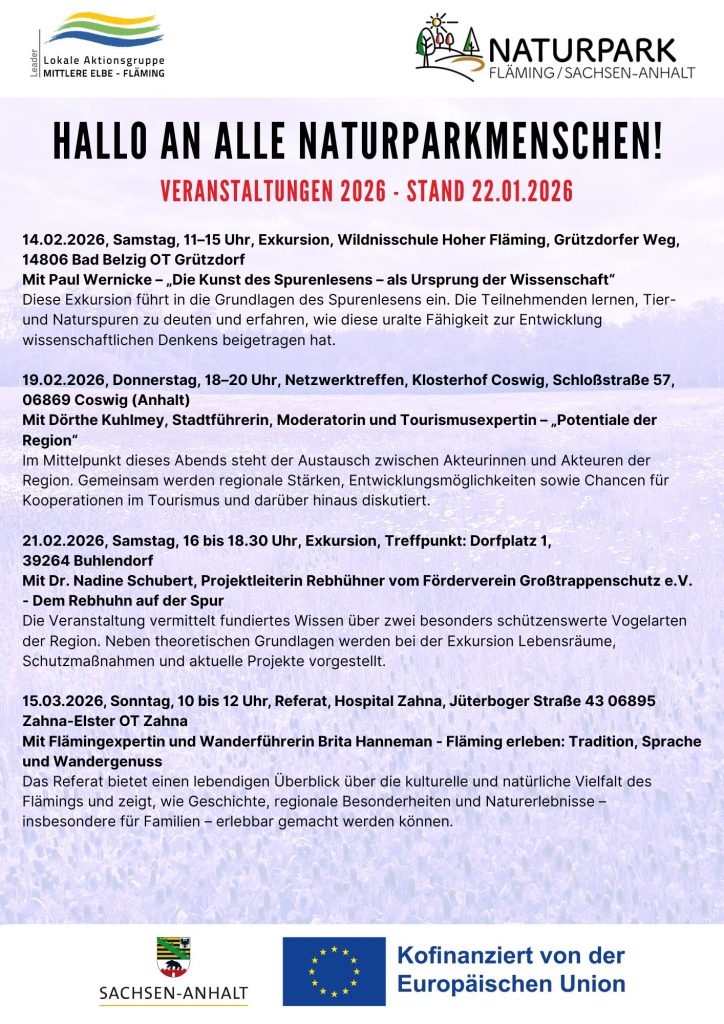 Leader
Lokale Aktionsgruppe
MITTLERE ELBE - FLÄMING

NATURPARK
FLÄMING / SACHSEN-ANHALT

HALLO AN ALLE NATURPARKMENSCHEN!

VERANSTALTUNGEN 2026 - STAND 22.01.2026

14.02.2026, Samstag, 11–15 Uhr, Exkursion, Wildnisschule Hoher Fläming, Grützdorfer Weg, 14806 Bad Belzig OT Grützdorf
Mit Paul Wernicke – „Die Kunst des Spurenlesens – als Ursprung der Wissenschaft"
Diese Exkursion führt in die Grundlagen des Spurenlesens ein. Die Teilnehmenden lernen, Tier- und Naturspuren zu deuten und erfahren, wie diese uralte Fähigkeit zur Entwicklung wissenschaftlichen Denkens beigetragen hat.

19.02.2026, Donnerstag, 18–20 Uhr, Netzwerktreffen, Klosterhof Coswig, Schloßstraße 57, 06869 Coswig (Anhalt)
Mit Dörthe Kuhlmey, Stadtführerin, Moderatorin und Tourismusexpertin – „Potentiale der Region"
Im Mittelpunkt dieses Abends steht der Austausch zwischen Akteurinnen und Akteuren der Region. Gemeinsam werden regionale Stärken, Entwicklungsmöglichkeiten sowie Chancen für Kooperationen im Tourismus und darüber hinaus diskutiert.

21.02.2026, Samstag, 16 bis 18.30 Uhr, Exkursion, Treffpunkt: Dorfplatz 1, 39264 Buhlendorf
Mit Dr. Nadine Schubert, Projektleiterin Rebhühner vom Förderverein Großtrappenschutz e.V. - Dem Rebhuhn auf der Spur
Die Veranstaltung vermittelt fundiertes Wissen über zwei besonders schützenswerte Vogelarten der Region. Neben theoretischen Grundlagen werden bei der Exkursion Lebensräume, Schutzmaßnahmen und aktuelle Projekte vorgestellt.

15.03.2026, Sonntag, 10 bis 12 Uhr, Referat, Hospital Zahna, Jüterboger Straße 43 06895 Zahna-Elster OT Zahna
Mit Flämingexpertin und Wanderführerin Brita Hanneman - Fläming erleben: Tradition, Sprache und Wandergenuss
Das Referat bietet einen lebendigen Überblick über die kulturelle und natürliche Vielfalt des Flämings und zeigt, wie Geschichte, regionale Besonderheiten und Naturerlebnisse – insbesondere für Familien – erlebbar gemacht werden können.

SACHSEN-ANHALT

Kofinanziert von der Europäischen Union